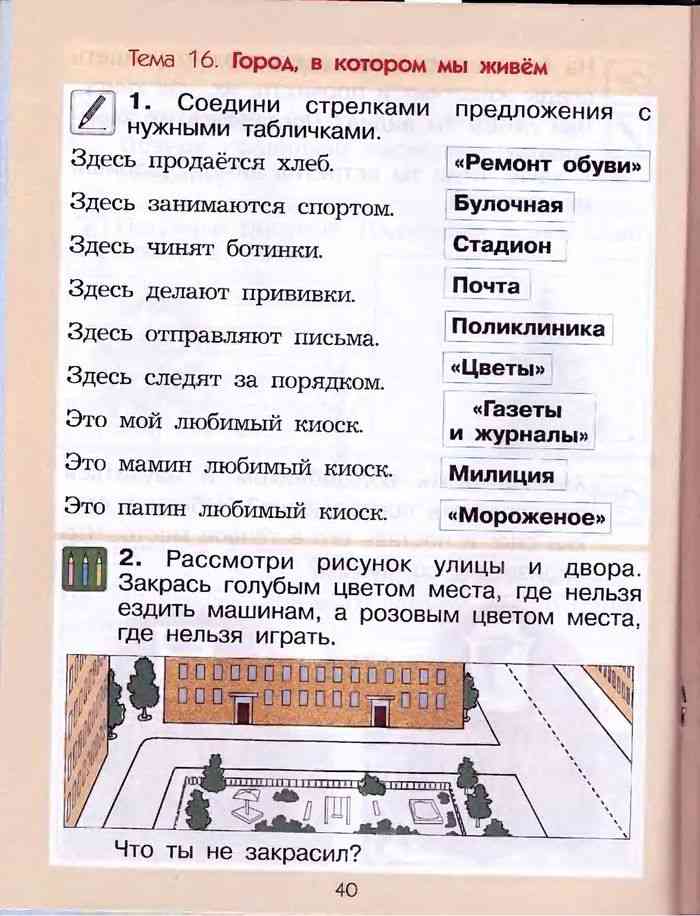 Тема 16. Город, в котором мы живём

1. Соедини стрелками предложения с нужными табличками.

Здесь продаётся хлеб.
Здесь занимаются спортом.
Здесь чинят ботинки.
Здесь делают прививки.
Здесь отправляют письма.
Здесь следят за порядком.
Это мой любимый киоск.
Это мамин любимый киоск.
Это папин любимый киоск.

«Ремонт обуви»
Булочная
Стадион
Почта
Поликлиника
«Цветы»
«Газеты и журналы»
Милиция
«Мороженое»

2. Рассмотри рисунок улицы и двора. Закрась голубым цветом места, где нельзя ездить машинам, а розовым цветом места, где нельзя играть.

Что ты не закрасил?

40